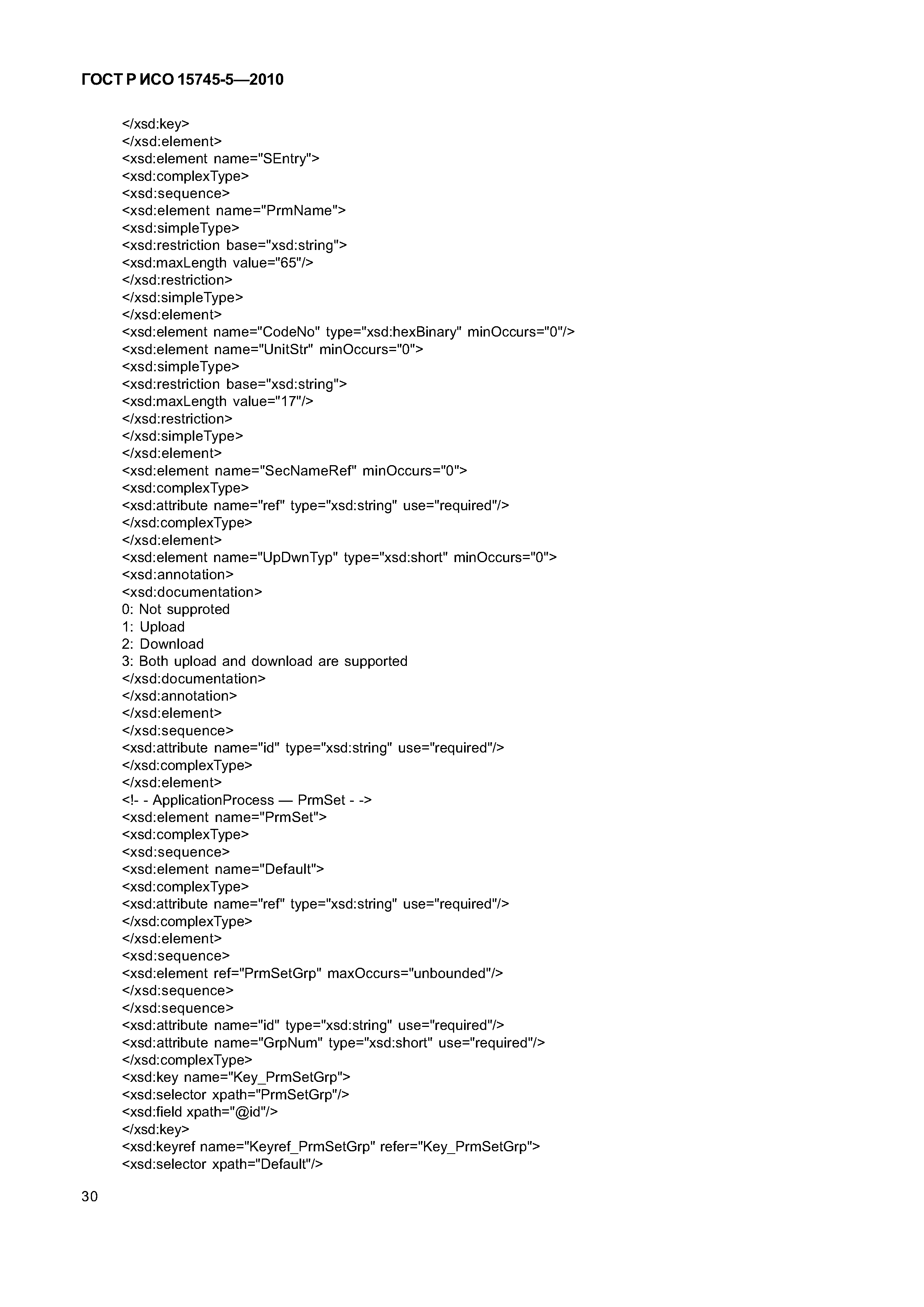 ГОСТ Р ИСО 15745-5—2010

</xsd:key>
</xsd:element>
<xsd:element name="SEntry">
<xsd:complexType>
<xsd:sequence>
<xsd:element name="PrmName">
<xsd:simpleType>
<xsd:restriction base="xsd:string">
<xsd:maxLength value="65"/>
</xsd:restriction>
</xsd:simpleType>
</xsd:element>
<xsd:element name="CodeNo" type="xsd:hexBinary" minOccurs="0"/>
<xsd:element name="UnitStr" minOccurs="0">
<xsd:simpleType>
<xsd:restriction base="xsd:string">
<xsd:maxLength value="17"/>
</xsd:restriction>
</xsd:simpleType>
</xsd:element>
<xsd:element name="SecNameRef" minOccurs="0">
<xsd:complexType>
<xsd:attribute name="ref" type="xsd:string" use="required"/>
</xsd:complexType>
</xsd:element>
<xsd:element name="UpDwnTyp" type="xsd:short" minOccurs="0">
<xsd:annotation>
<xsd:documentation>
0: Not supproted
1: Upload
2: Download
3: Both upload and download are supported
</xsd:documentation>
</xsd:annotation>
</xsd:element>
</xsd:sequence>
<xsd:attribute name="id" type="xsd:string" use="required"/>
</xsd:complexType>
</xsd:element>
<!- - ApplicationProcess — PrmSet - ->
<xsd:element name="PrmSet">
<xsd:complexType>
<xsd:sequence>
<xsd:element name="Default">
<xsd:complexType>
<xsd:attribute name="ref" type="xsd:string" use="required"/>
</xsd:complexType>
</xsd:element>
<xsd:sequence>
<xsd:element ref="PrmSetGrp" maxOccurs="unbounded"/>
</xsd:sequence>
</xsd:sequence>
<xsd:attribute name="id" type="xsd:string" use="required"/>
<xsd:attribute name="GrpNum" type="xsd:short" use="required"/>
</xsd:complexType>
<xsd:key name="Key_PrmSetGrp">
<xsd:selector xpath="PrmSetGrp"/>
<xsd:field xpath="@id"/>
</xsd:key>
<xsd:keyref name="Keyref_PrmSetGrp" refer="Key_PrmSetGrp">
<xsd:selector xpath="Default"/>

30